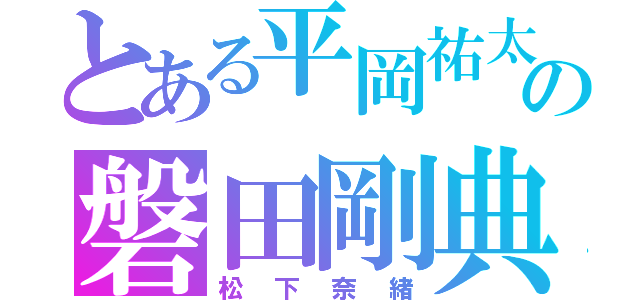 とある平岡祐太の
磐田剛典
松下奈緒